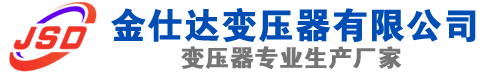 JSD
金仕达变压器有限公司
变压器专业生产厂家